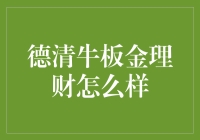 德清牛板金理财怎么样